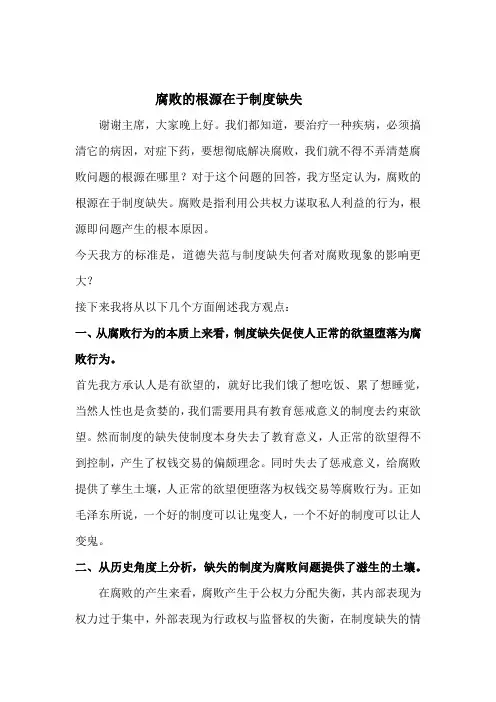 腐败的根源在于制度缺失

谢谢主席，大家晚上好。我们都知道，要治疗一种疾病，必须搞清它的病因，对症下药，要想彻底解决腐败，我们就不得不弄清楚腐败问题的根源在哪里？对于这个问题的回答，我方坚定认为，腐败的根源在于制度缺失。腐败是指利用公共权力谋取私人利益的行为，根源即问题产生的根本原因。

今天我方的标准是，道德失范与制度缺失何者对腐败现象的影响更大？

接下来我将从以下几个方面阐述我方观点：

一、从腐败行为的本质上来看，制度缺失促使人正常的欲望堕落为腐败行为。

首先我方承认人是有欲望的，就好比我们饿了想吃饭、累了想睡觉，当然人性也是贪婪的，我们需要用具有教育惩戒意义的制度去约束欲望。然而制度的缺失使制度本身失去了教育意义，人正常的欲望得不到控制，产生了权钱交易的偏颇理念。同时失去了惩戒意义，给腐败提供了孳生土壤，人正常的欲望便堕落为权钱交易等腐败行为。正如毛泽东所说，一个好的制度可以让鬼变人，一个不好的制度可以让人变鬼。

二、从历史角度上分析，缺失的制度为腐败问题提供了滋生的土壤。

在腐败的产生来看，腐败产生于公权力分配失衡，其内部表现为权力过于集中，外部表现为行政权与监督权的失衡，在制度缺失的情